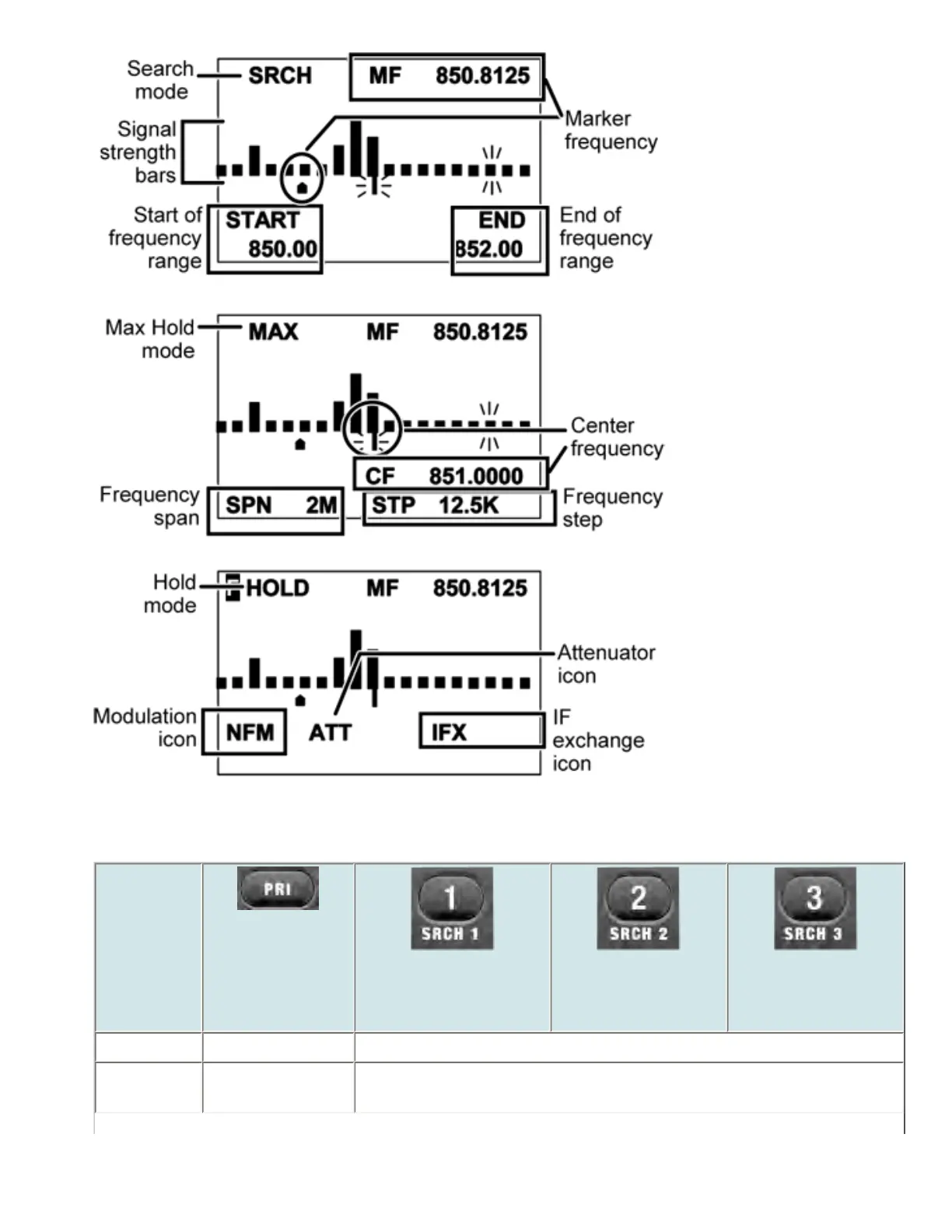 Search mode
SRCH
MF 850.8125
Marker frequency
Signal strength bars
Start of frequency range
START 850.00
END 852.00
End of frequency range

Max Hold mode
MAX
MF 850.8125
Center frequency
CF 851.0000
Frequency span
SPN 2M
STP 12.5K
Frequency step

Hold mode
HOLD
MF 850.8125
Attenuator icon
Modulation icon
NFM
ATT
IFX
IF exchange icon

| | PRI | 1 SRCH 1 | 2 SRCH 2 | 3 SRCH 3 |
|---|---|---|---|---|
| | | | | |
| | | | | |